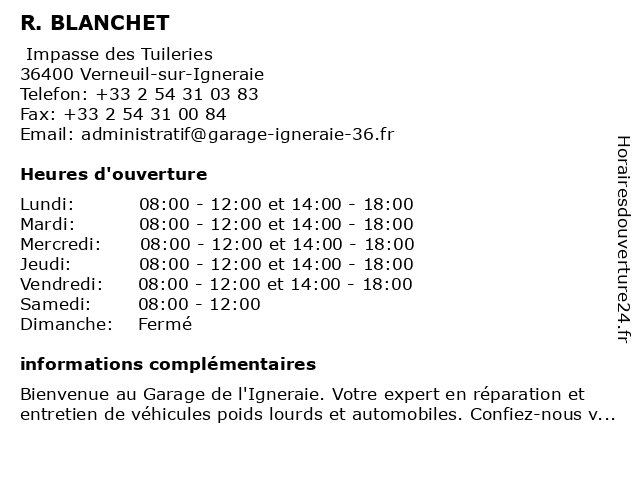 R. BLANCHET

Impasse des Tuileries
36400 Verneuil-sur-Igneraie
Telefon: +33 2 54 31 03 83
Fax: +33 2 54 31 00 84
Email: administratif@garage-igneraie-36.fr

Heures d'ouverture

| | |
|---|---|
| Lundi: | 08:00 - 12:00 et 14:00 - 18:00 |
| Mardi: | 08:00 - 12:00 et 14:00 - 18:00 |
| Mercredi: | 08:00 - 12:00 et 14:00 - 18:00 |
| Jeudi: | 08:00 - 12:00 et 14:00 - 18:00 |
| Vendredi: | 08:00 - 12:00 et 14:00 - 18:00 |
| Samedi: | 08:00 - 12:00 |
| Dimanche: | Fermé |

informations complémentaires

Bienvenue au Garage de l'Igneraie. Votre expert en réparation et entretien de véhicules poids lourds et automobiles. Confiez-nous v...

Horairesdouverture24.fr